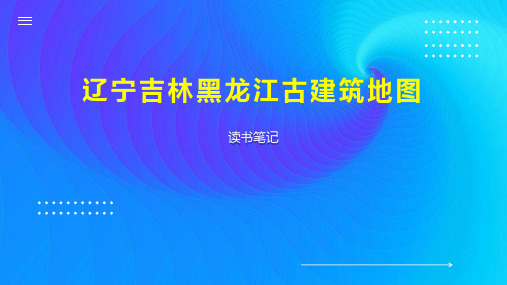 辽宁吉林黑龙江古建筑地图

读书笔记